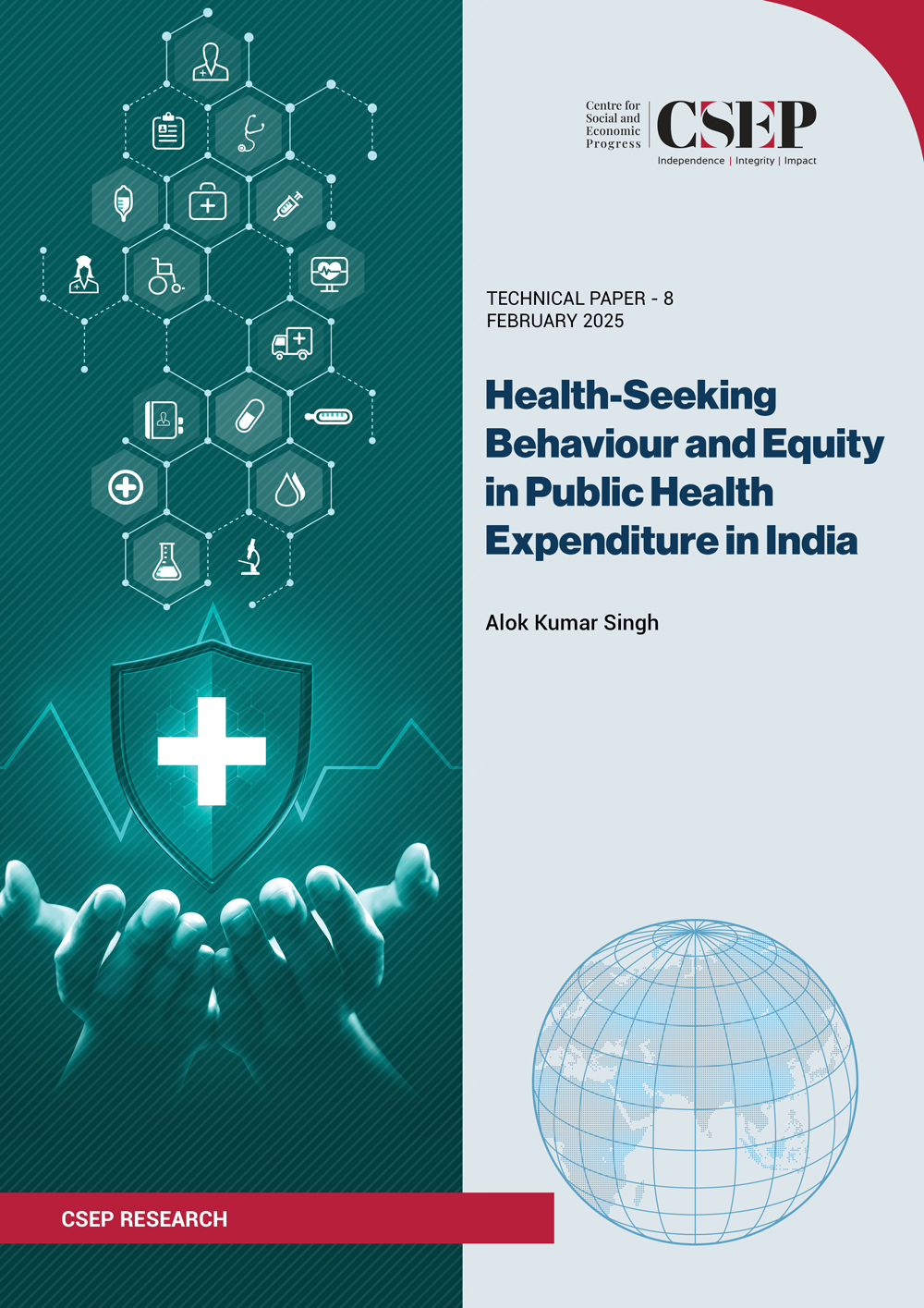 Centre for
Social and
Economic
Progress

CSEP

Independence | Integrity | Impact

TECHNICAL PAPER - 8
FEBRUARY 2025

Health-Seeking Behaviour and Equity in Public Health Expenditure in India

Alok Kumar Singh

CSEP RESEARCH